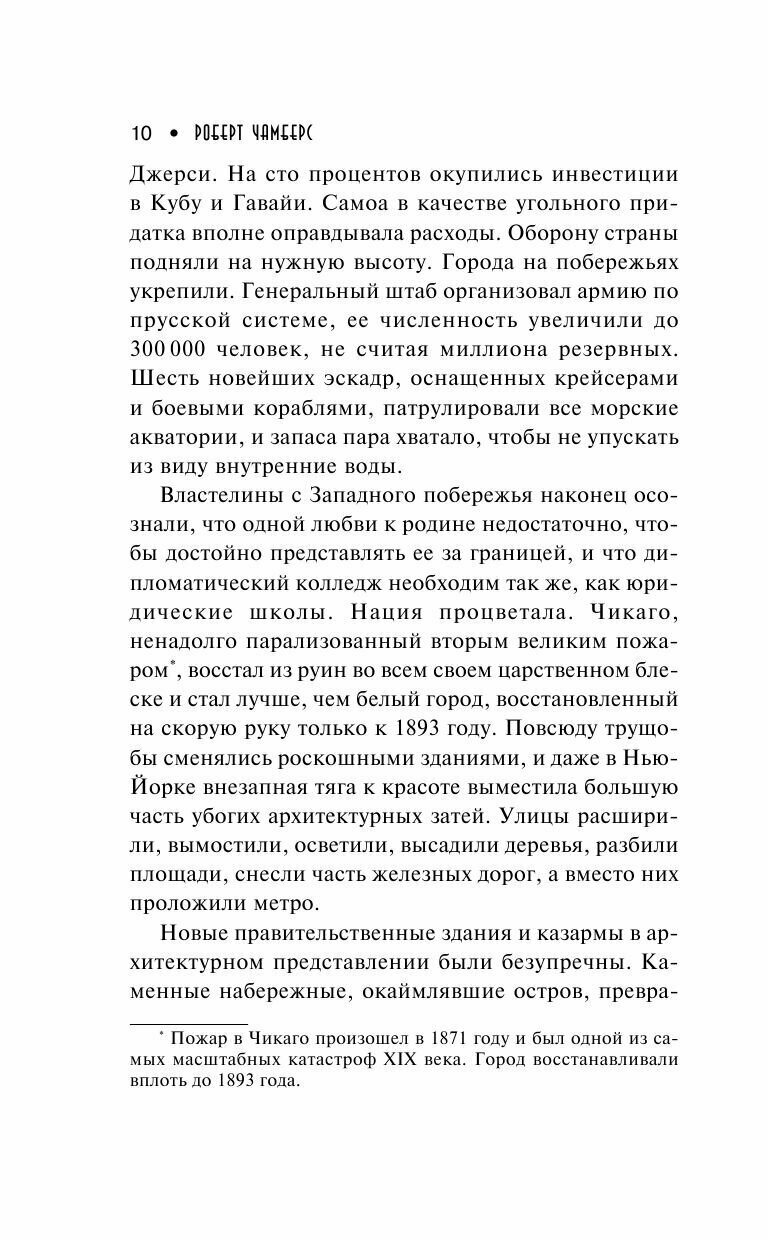 10 • РОБЕРТ ЧАМБЕРС

Джерси. На сто процентов окупились инвестиции в Кубу и Гавайи. Самоа в качестве угольного придатка вполне оправдывала расходы. Оборону страны подняли на нужную высоту. Города на побережьях укрепили. Генеральный штаб организовал армию по прусской системе, ее численность увеличили до 300 000 человек, не считая миллиона резервных. Шесть новейших эскадр, оснащенных крейсерами и боевыми кораблями, патрулировали все морские акватории, и запаса пара хватало, чтобы не упускать из виду внутренние воды.

Властелины с Западного побережья наконец осознали, что одной любви к родине недостаточно, чтобы достойно представлять ее за границей, и что дипломатический колледж необходим так же, как юридические школы. Нация процветала. Чикаго, ненадолго парализованный вторым великим пожаром*, восстал из руин во всем своем царственном блеске и стал лучше, чем белый город, восстановленный на скорую руку только к 1893 году. Повсюду трущобы сменялись роскошными зданиями, и даже в Нью-Йорке внезапная тяга к красоте выместила большую часть убогих архитектурных затей. Улицы расширили, вымостили, осветили, высадили деревья, разбили площади, снесли часть железных дорог, а вместо них проложили метро.

Новые правительственные здания и казармы в архитектурном представлении были безупречны. Каменные набережные, окаймлявшие остров, превра-

* Пожар в Чикаго произошел в 1871 году и был одной из самых масштабных катастроф XIX века. Город восстанавливали вплоть до 1893 года.